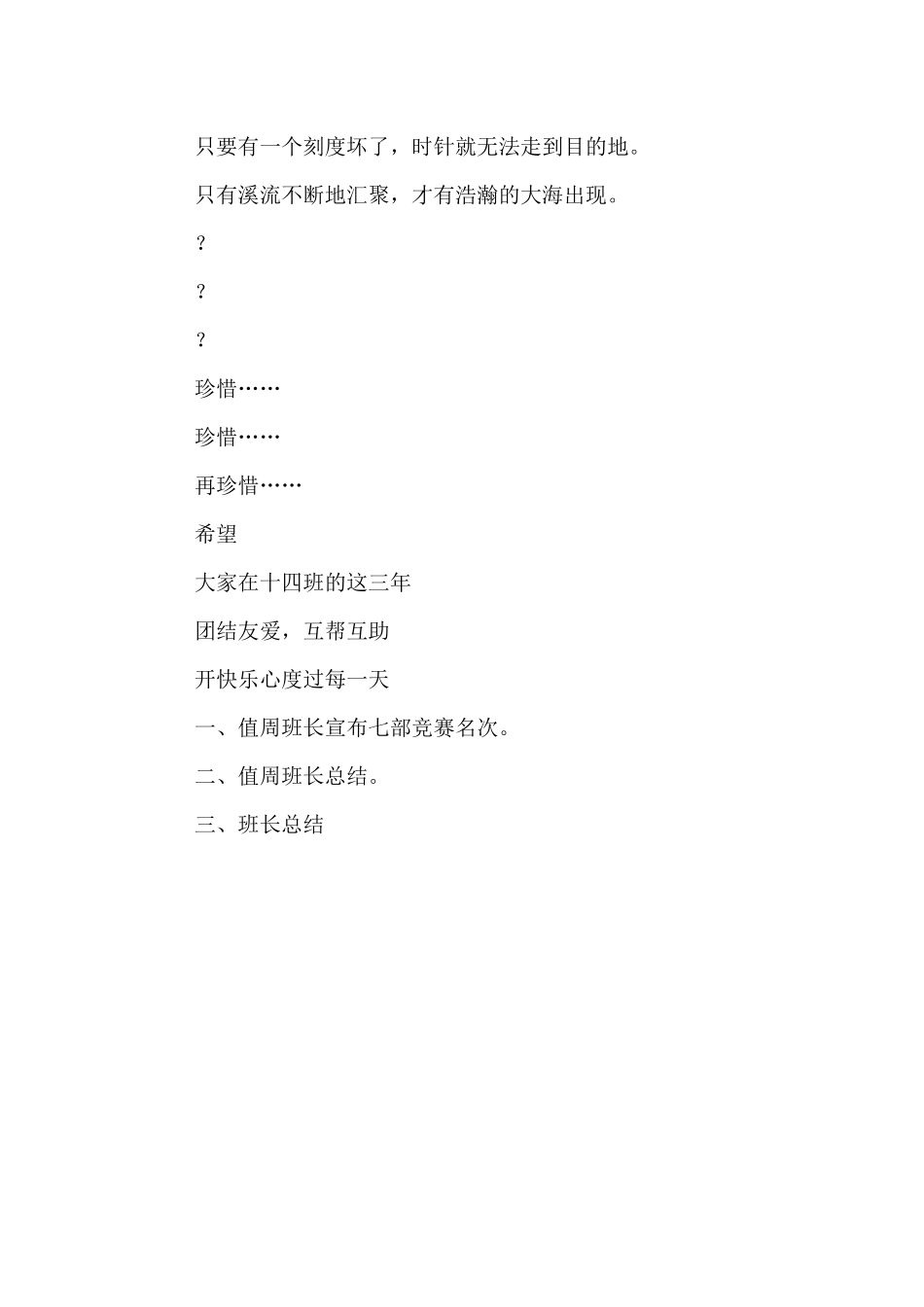 只要有一个刻度坏了，时针就无法走到目的地。

只有溪流不断地汇聚，才有浩瀚的大海出现。

？

？

？

珍惜……

珍惜……

再珍惜……

希望

大家在十四班的这三年

团结友爱，互帮互助

开快乐心度过每一天

一、值周班长宣布七部竞赛名次。

二、值周班长总结。

三、班长总结